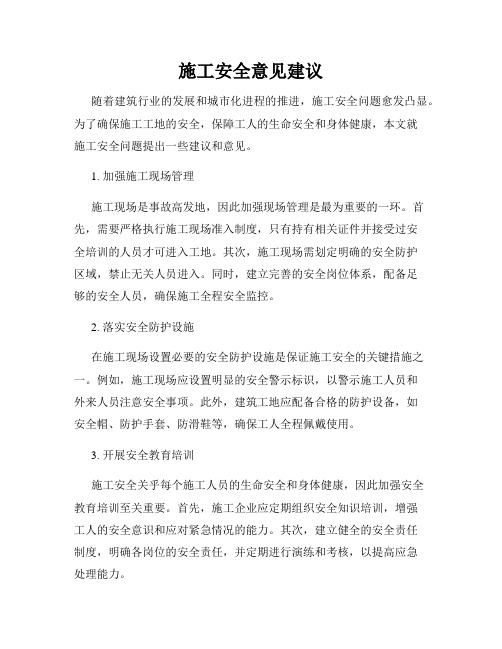 施工安全意见建议

随着建筑行业的发展和城市化进程的推进，施工安全问题愈发凸显。为了确保施工工地的安全，保障工人的生命安全和身体健康，本文就施工安全问题提出一些建议和意见。

1. 加强施工现场管理

施工现场是事故高发地，因此加强现场管理是最为重要的一环。首先，需要严格执行施工现场准入制度，只有持有相关证件并接受过安全培训的人员才可进入工地。其次，施工现场需划定明确的安全防护区域，禁止无关人员进入。同时，建立完善的安全岗位体系，配备足够的安全人员，确保施工全程安全监控。

2. 落实安全防护设施

在施工现场设置必要的安全防护设施是保证施工安全的关键措施之一。例如，施工现场应设置明显的安全警示标识，以警示施工人员和外来人员注意安全事项。此外，建筑工地应配备合格的防护设备，如安全帽、防护手套、防滑鞋等，确保工人全程佩戴使用。

3. 开展安全教育培训

施工安全关乎每个施工人员的生命安全和身体健康，因此加强安全教育培训至关重要。首先，施工企业应定期组织安全知识培训，增强工人的安全意识和应对紧急情况的能力。其次，建立健全的安全责任制度，明确各岗位的安全责任，并定期进行演练和考核，以提高应急处理能力。